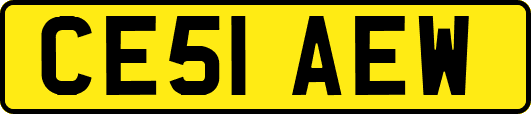 CE51 AEW